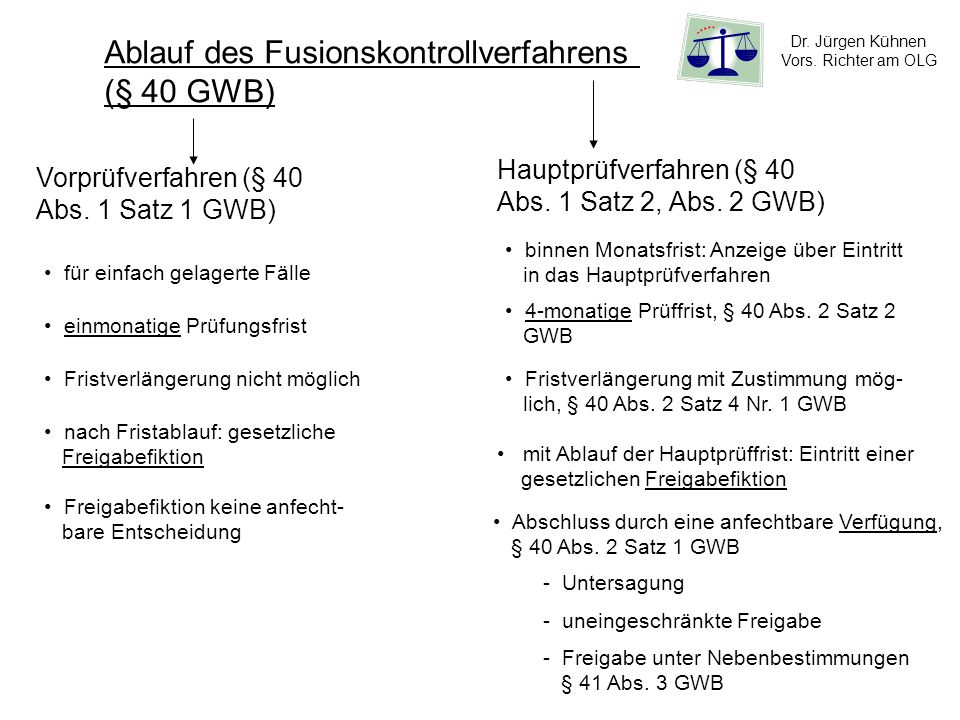 Ablauf des Fusionskontrollverfahrens (§ 40 GWB)

Dr. Jürgen Kühnen
Vors. Richter am OLG

Vorprüfverfahren (§ 40 Abs. 1 Satz 1 GWB)

• für einfach gelagerte Fälle

• einmonatige Prüfungsfrist

• Fristverlängerung nicht möglich

• nach Fristablauf: gesetzliche Freigabefiktion

• Freigabefiktion keine anfechtbare Entscheidung

Hauptprüfverfahren (§ 40 Abs. 1 Satz 2, Abs. 2 GWB)

• binnen Monatsfrist: Anzeige über Eintritt in das Hauptprüfverfahren

• 4-monatige Prüffrist, § 40 Abs. 2 Satz 2 GWB

• Fristverlängerung mit Zustimmung möglich, § 40 Abs. 2 Satz 4 Nr. 1 GWB

• mit Ablauf der Hauptprüffrist: Eintritt einer gesetzlichen Freigabefiktion

• Abschluss durch eine anfechtbare Verfügung, § 40 Abs. 2 Satz 1 GWB

- Untersagung

- uneingeschränkte Freigabe

- Freigabe unter Nebenbestimmungen § 41 Abs. 3 GWB